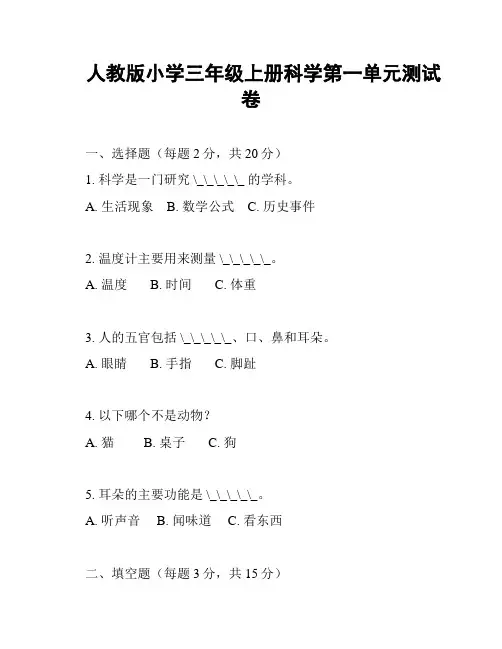 人教版小学三年级上册科学第一单元测试卷

一、选择题（每题 2 分，共 20 分）

1. 科学是一门研究 \_\_\_\_\_ 的学科。

A. 生活现象　B. 数学公式　C. 历史事件

2. 温度计主要用来测量 \_\_\_\_\_。

A. 温度　B. 时间　C. 体重

3. 人的五官包括 \_\_\_\_\_、口、鼻和耳朵。

A. 眼睛　B. 手指　C. 脚趾

4. 以下哪个不是动物？

A. 猫　B. 桌子　C. 狗

5. 耳朵的主要功能是 \_\_\_\_\_。

A. 听声音　B. 闻味道　C. 看东西

二、填空题（每题 3 分，共 15 分）